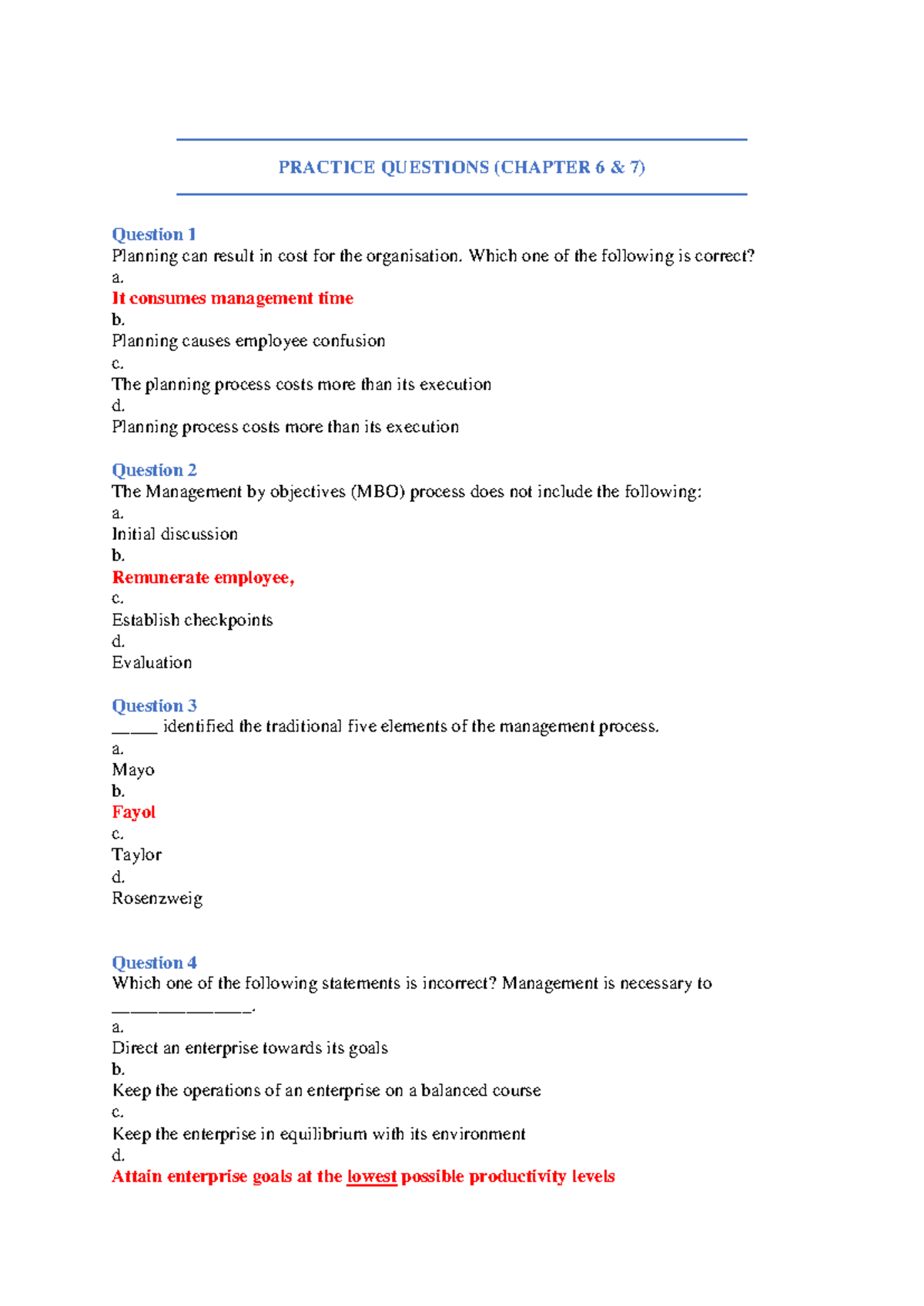 PRACTICE QUESTIONS (CHAPTER 6 & 7)

Question 1
Planning can result in cost for the organisation. Which one of the following is correct?
a.
It consumes management time
b.
Planning causes employee confusion
c.
The planning process costs more than its execution
d.
Planning process costs more than its execution

Question 2
The Management by objectives (MBO) process does not include the following:
a.
Initial discussion
b.
Remunerate employee,
c.
Establish checkpoints
d.
Evaluation

Question 3
____ identified the traditional five elements of the management process.
a.
Mayo
b.
Fayol
c.
Taylor
d.
Rosenzweig

Question 4
Which one of the following statements is incorrect? Management is necessary to ____.
a.
Direct an enterprise towards its goals
b.
Keep the operations of an enterprise on a balanced course
c.
Keep the enterprise in equilibrium with its environment
d.
Attain enterprise goals at the lowest possible productivity levels